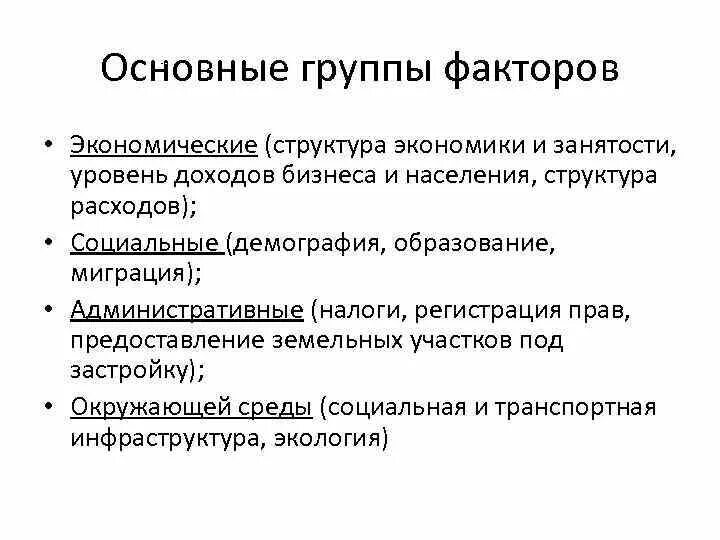 Основные группы факторов

• Экономические (структура экономики и занятости, уровень доходов бизнеса и населения, структура расходов);

• Социальные (демография, образование, миграция);

• Административные (налоги, регистрация прав, предоставление земельных участков под застройку);

• Окружающей среды (социальная и транспортная инфраструктура, экология)